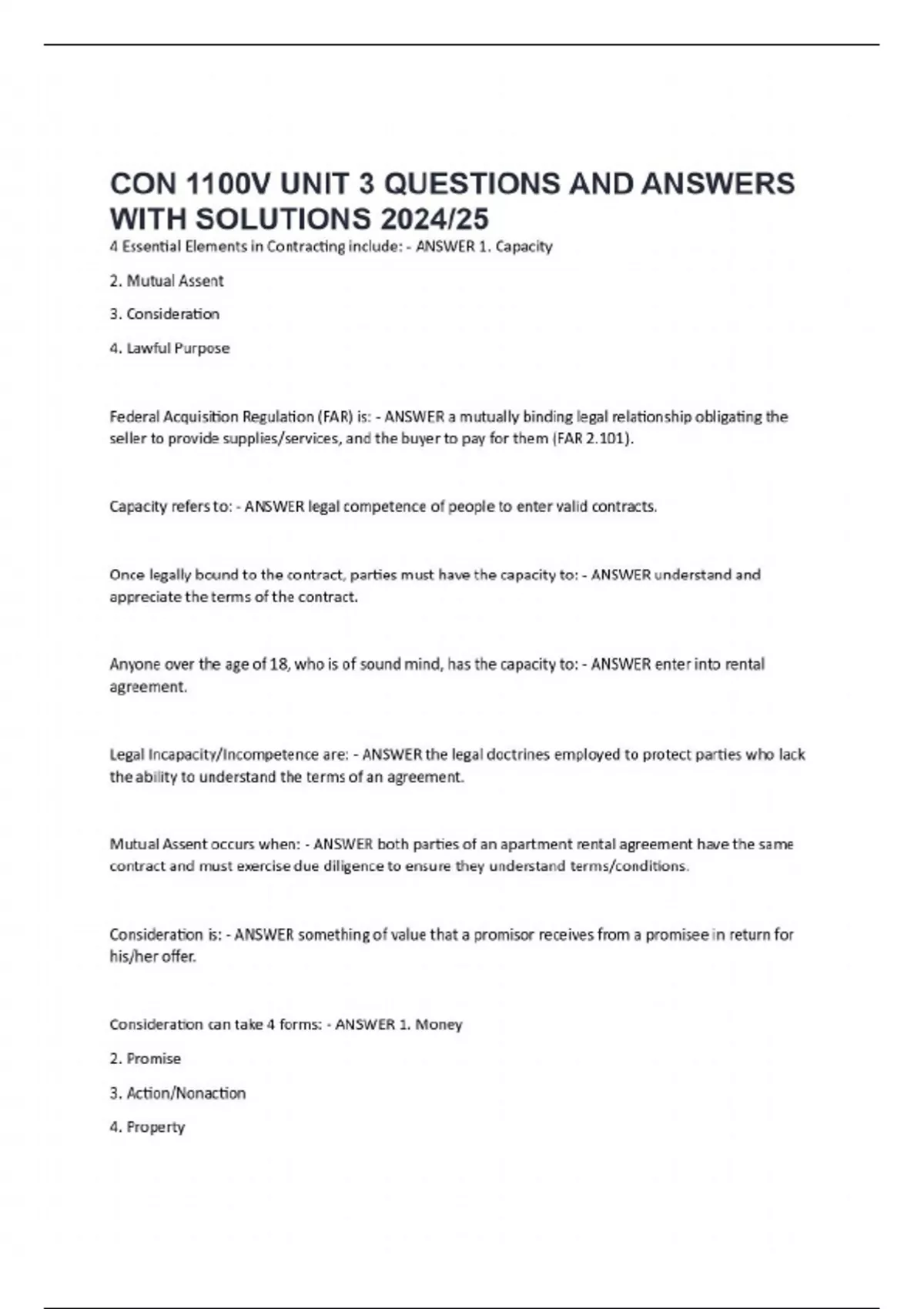 CON 1100V UNIT 3 QUESTIONS AND ANSWERS WITH SOLUTIONS 2024/25

4 Essential Elements in Contracting include: - ANSWER 1. Capacity

2. Mutual Assent

3. Consideration

4. Lawful Purpose

Federal Acquisition Regulation (FAR) is: - ANSWER a mutually binding legal relationship obligating the seller to provide supplies/services, and the buyer to pay for them (FAR 2.101).

Capacity refers to: - ANSWER legal competence of people to enter valid contracts.

Once legally bound to the contract, parties must have the capacity to: - ANSWER understand and appreciate the terms of the contract.

Anyone over the age of 18, who is of sound mind, has the capacity to: - ANSWER enter into rental agreement.

Legal Incapacity/Incompetence are: - ANSWER the legal doctrines employed to protect parties who lack the ability to understand the terms of an agreement.

Mutual Assent occurs when: - ANSWER both parties of an apartment rental agreement have the same contract and must exercise due diligence to ensure they understand terms/conditions.

Consideration is: - ANSWER something of value that a promisor receives from a promisee in return for his/her offer.

Consideration can take 4 forms: - ANSWER 1. Money

2. Promise

3. Action/Nonaction

4. Property